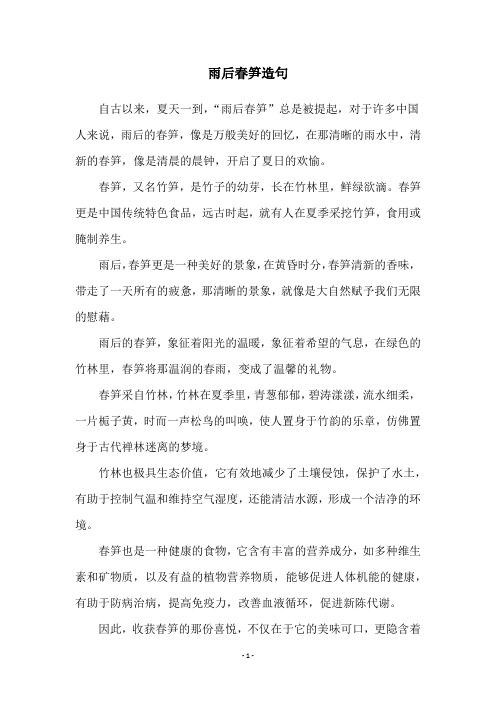 雨后春笋造句

自古以来，夏天一到，“雨后春笋”总是被提起，对于许多中国人来说，雨后的春笋，像是万般美好的回忆，在那清晰的雨水中，清新的春笋，像是清晨的晨钟，开启了夏日的欢愉。

春笋，又名竹笋，是竹子的幼芽，长在竹林里，鲜绿欲滴。春笋更是中国传统特色食品，远古时起，就有人在夏季采挖竹笋，食用或腌制养生。

雨后，春笋更是一种美好的景象，在黄昏时分，春笋清新的香味，带走了一天所有的疲惫，那清晰的景象，就像是大自然赋予我们无限的慰藉。

雨后的春笋，象征着阳光的温暖，象征着希望的气息，在绿色的竹林里，春笋将那温润的春雨，变成了温馨的礼物。

春笋采自竹林，竹林在夏季里，青葱郁郁，碧涛漾漾，流水细柔，一片栀子黄，时而一声松鸟的叫唤，使人置身于竹韵的乐章，仿佛置身于古代禅林迷离的梦境。

竹林也极具生态价值，它有效地减少了土壤侵蚀，保护了水土，有助于控制气温和维持空气湿度，还能清洁水源，形成一个洁净的环境。

春笋也是一种健康的食物，它含有丰富的营养成分，如多种维生素和矿物质，以及有益的植物营养物质，能够促进人体机能的健康，有助于防病治病，提高免疫力，改善血液循环，促进新陈代谢。

因此，收获春笋的那份喜悦，不仅在于它的美味可口，更隐含着

- 1 -